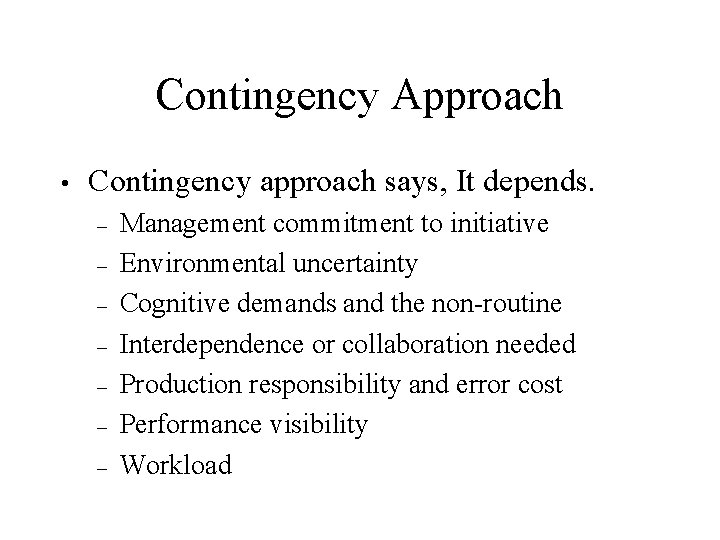 Contingency Approach

• Contingency approach says, It depends.
  – Management commitment to initiative
  – Environmental uncertainty
  – Cognitive demands and the non-routine
  – Interdependence or collaboration needed
  – Production responsibility and error cost
  – Performance visibility
  – Workload